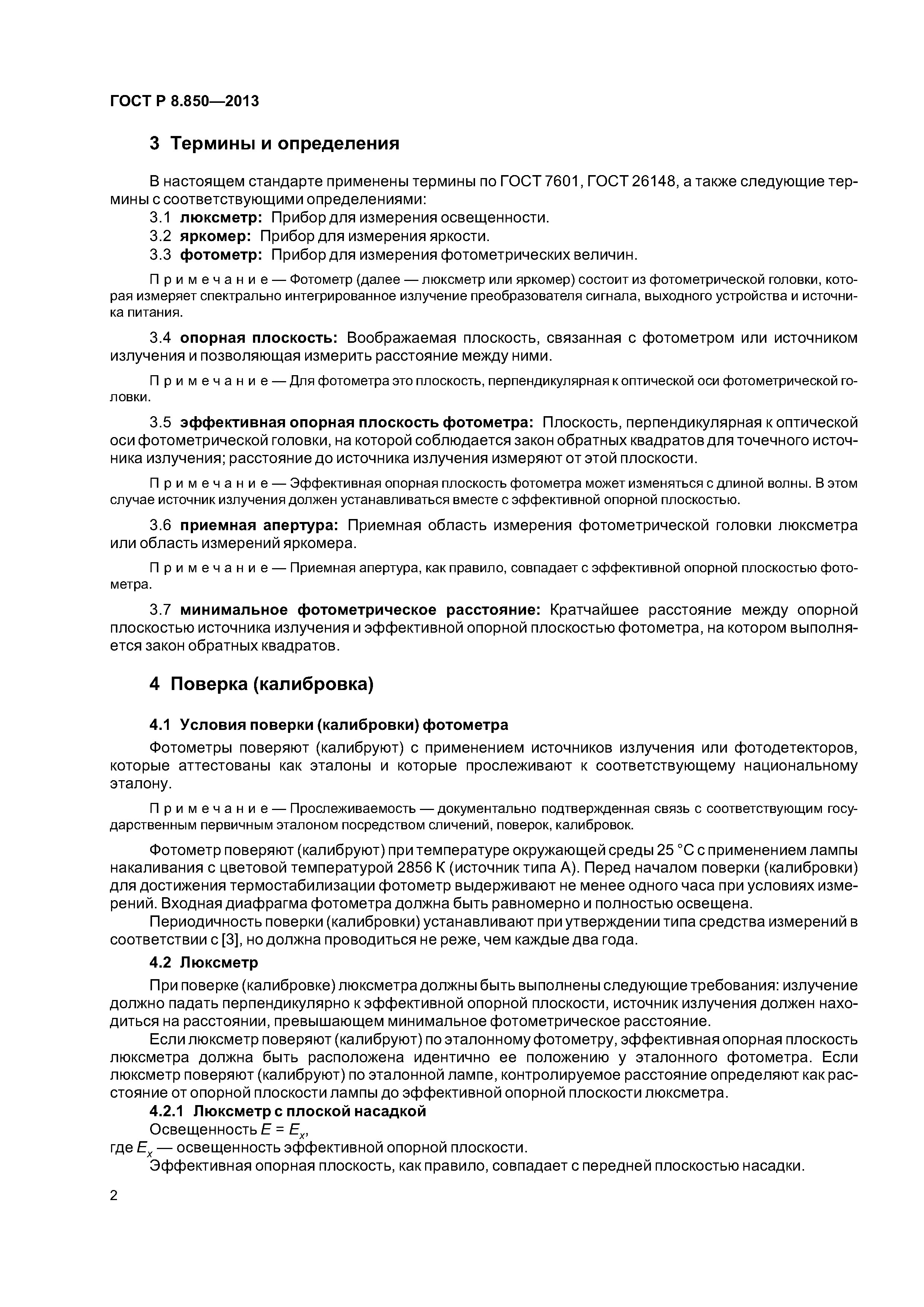 ГОСТ Р 8.850—2013

3 Термины и определения

В настоящем стандарте применены термины по ГОСТ 7601, ГОСТ 26148, а также следующие термины с соответствующими определениями:

3.1 люксметр: Прибор для измерения освещенности.

3.2 яркомер: Прибор для измерения яркости.

3.3 фотометр: Прибор для измерения фотометрических величин.

Примечание — Фотометр (далее — люксметр или яркомер) состоит из фотометрической головки, которая измеряет спектрально интегрированное излучение преобразователя сигнала, выходного устройства и источника питания.

3.4 опорная плоскость: Воображаемая плоскость, связанная с фотометром или источником излучения и позволяющая измерить расстояние между ними.

Примечание — Для фотометра это плоскость, перпендикулярная к оптической оси фотометрической головки.

3.5 эффективная опорная плоскость фотометра: Плоскость, перпендикулярная к оптической оси фотометрической головки, на которой соблюдается закон обратных квадратов для точечного источника излучения; расстояние до источника излучения измеряют от этой плоскости.

Примечание — Эффективная опорная плоскость фотометра может изменяться с длиной волны. В этом случае источник излучения должен устанавливаться вместе с эффективной опорной плоскостью.

3.6 приемная апертура: Приемная область измерения фотометрической головки люксметра или область измерений яркомера.

Примечание — Приемная апертура, как правило, совпадает с эффективной опорной плоскостью фотометра.

3.7 минимальное фотометрическое расстояние: Кратчайшее расстояние между опорной плоскостью источника излучения и эффективной опорной плоскостью фотометра, на котором выполняется закон обратных квадратов.

4 Поверка (калибровка)

4.1 Условия поверки (калибровки) фотометра

Фотометры поверяют (калибруют) с применением источников излучения или фотодетекторов, которые аттестованы как эталоны и которые прослеживают к соответствующему национальному эталону.

Примечание — Прослеживаемость — документально подтвержденная связь с соответствующим государственным первичным эталоном посредством сличений, поверок, калибровок.

Фотометр поверяют (калибруют) при температуре окружающей среды 25 °С с применением лампы накаливания с цветовой температурой 2856 К (источник типа А). Перед началом поверки (калибровки) для достижения термостабилизации фотометр выдерживают не менее одного часа при условиях измерений. Входная диафрагма фотометра должна быть равномерно и полностью освещена.

Периодичность поверки (калибровки) устанавливают при утверждении типа средства измерений в соответствии с [3], но должна проводиться не реже, чем каждые два года.

4.2 Люксметр

При поверке (калибровке) люксметра должны быть выполнены следующие требования: излучение должно падать перпендикулярно к эффективной опорной плоскости, источник излучения должен находиться на расстоянии, превышающем минимальное фотометрическое расстояние.

Если люксметр поверяют (калибруют) по эталонному фотометру, эффективная опорная плоскость люксметра должна быть расположена идентично ее положению у эталонного фотометра. Если люксметр поверяют (калибруют) по эталонной лампе, контролируемое расстояние определяют как расстояние от опорной плоскости лампы до эффективной опорной плоскости люксметра.

4.2.1 Люксметр с плоской насадкой

Освещенность $E = E_x$,

где $E_x$ — освещенность эффективной опорной плоскости.

Эффективная опорная плоскость, как правило, совпадает с передней плоскостью насадки.

2